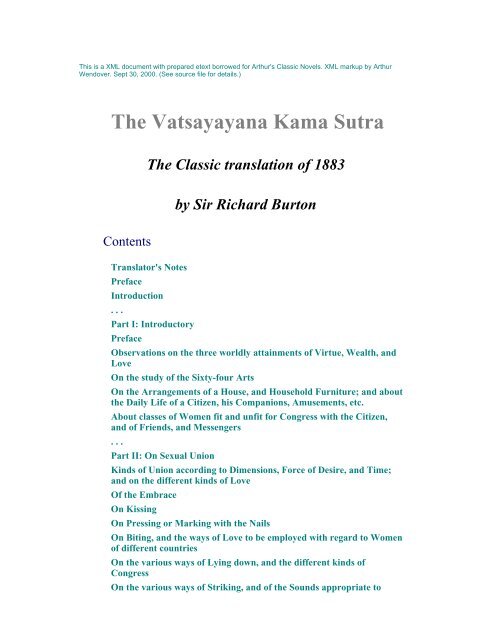 This is a XML document with prepared etext borrowed for Arthur's Classic Novels. XML markup by Arthur Wendover. Sept 30, 2000. (See source file for details.)

The Vatsayayana Kama Sutra

The Classic translation of 1883

by Sir Richard Burton

Contents

Translator's Notes

Preface

Introduction

. . .

Part I: Introductory

Preface

Observations on the three worldly attainments of Virtue, Wealth, and Love

On the study of the Sixty-four Arts

On the Arrangements of a House, and Household Furniture; and about the Daily Life of a Citizen, his Companions, Amusements, etc.

About classes of Women fit and unfit for Congress with the Citizen, and of Friends, and Messengers

. . .

Part II: On Sexual Union

Kinds of Union according to Dimensions, Force of Desire, and Time; and on the different kinds of Love

Of the Embrace

On Kissing

On Pressing or Marking with the Nails

On Biting, and the ways of Love to be employed with regard to Women of different countries

On the various ways of Lying down, and the different kinds of Congress

On the various ways of Striking, and of the Sounds appropriate to